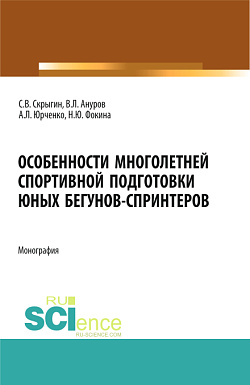 С.В. Скрыгин, В.Л. Ануров
А.Л. Юрченко, Н.Ю. Фокина

ОСОБЕННОСТИ МНОГОЛЕТНЕЙ СПОРТИВНОЙ ПОДГОТОВКИ ЮНЫХ БЕГУНОВ-СПРИНТЕРОВ

Монография

RU
SCIence
RU-SCIENCE.COM